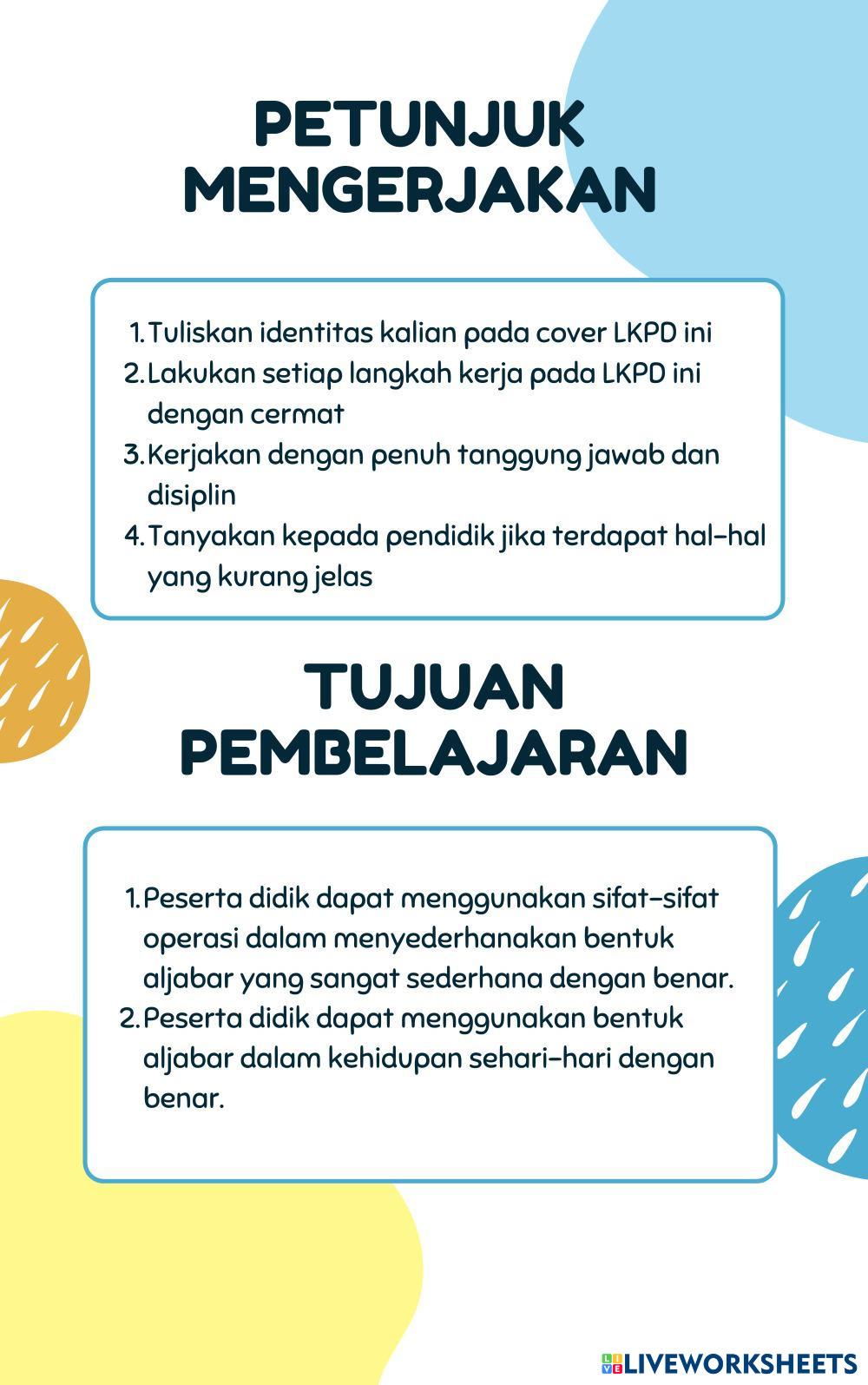 PETUNJUK MENGERJAKAN

1. Tuliskan identitas kalian pada cover LKPD ini
2. Lakukan setiap langkah kerja pada LKPD ini dengan cermat
3. Kerjakan dengan penuh tanggung jawab dan disiplin
4. Tanyakan kepada pendidik jika terdapat hal-hal yang kurang jelas

TUJUAN PEMBELAJARAN

1. Peserta didik dapat menggunakan sifat-sifat operasi dalam menyederhanakan bentuk aljabar yang sangat sederhana dengan benar.
2. Peserta didik dapat menggunakan bentuk aljabar dalam kehidupan sehari-hari dengan benar.

LIVEWORKSHEETS